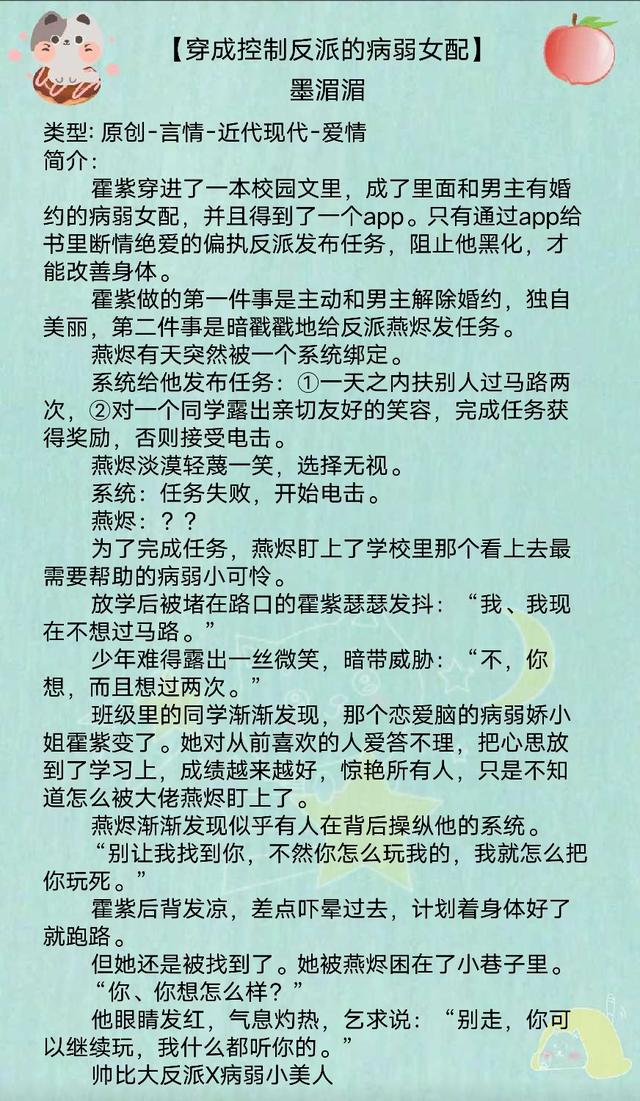 【穿成控制反派的病弱女配】
墨湄湄

类型: 原创-言情-近代现代-爱情
简介:

霍紫穿进了一本校园文里，成了里面和男主有婚约的病弱女配，并且得到了一个app。只有通过app给书里断情绝爱的偏执反派发布任务，阻止他黑化，才能改善身体。

霍紫做的第一件事是主动和男主解除婚约，独自美丽，第二件事是暗戳戳地给反派燕烬发任务。

燕烬有天突然被一个系统绑定。

系统给他发布任务：①一天之内扶别人过马路两次，②对一个同学露出亲切友好的笑容，完成任务获得奖励，否则接受电击。

燕烬淡漠轻蔑一笑，选择无视。

系统：任务失败，开始电击。

燕烬：？？

为了完成任务，燕烬盯上了学校里那个看上去最需要帮助的病弱小可怜。

放学后被堵在路口的霍紫瑟瑟发抖：“我、我现在不想过马路。”

少年难得露出一丝微笑，暗带威胁：“不，你想，而且想过两次。”

班级里的同学渐渐发现，那个恋爱脑的病弱娇小姐霍紫变了。她对从前喜欢的人爱答不理，把心思放到了学习上，成绩越来越好，惊艳所有人，只是不知道怎么被大佬燕烬盯上了。

燕烬渐渐发现似乎有人在背后操纵他的系统。

“别让我找到你，不然你怎么玩我的，我就怎么把你玩死。”

霍紫后背发凉，差点吓晕过去，计划着身体好了就跑路。

但她还是被找到了。她被燕烬困在了小巷子里。

“你、你想怎么样？”

他眼睛发红，气息灼热，乞求说：“别走，你可以继续玩，我什么都听你的。”

帅比大反派X病弱小美人